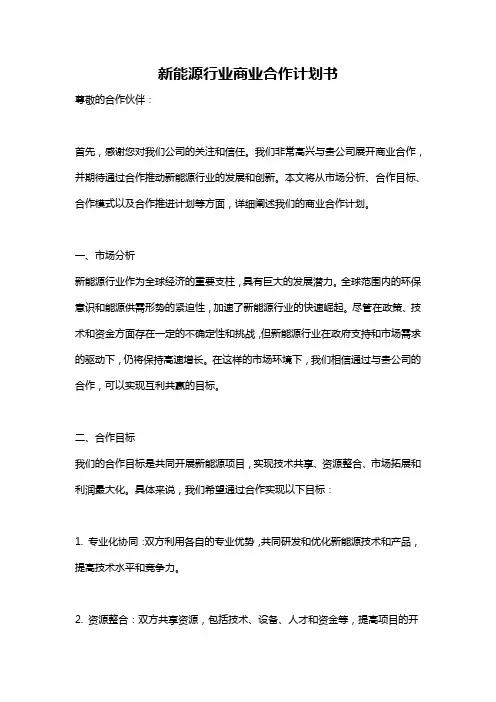 新能源行业商业合作计划书

尊敬的合作伙伴：

首先，感谢您对我们公司的关注和信任。我们非常高兴与贵公司展开商业合作，并期待通过合作推动新能源行业的发展和创新。本文将从市场分析、合作目标、合作模式以及合作推进计划等方面，详细阐述我们的商业合作计划。

一、市场分析

新能源行业作为全球经济的重要支柱，具有巨大的发展潜力。全球范围内的环保意识和能源供需形势的紧迫性，加速了新能源行业的快速崛起。尽管在政策、技术和资金方面存在一定的不确定性和挑战，但新能源行业在政府支持和市场需求的驱动下，仍将保持高速增长。在这样的市场环境下，我们相信通过与贵公司的合作，可以实现互利共赢的目标。

二、合作目标

我们的合作目标是共同开展新能源项目，实现技术共享、资源整合、市场拓展和利润最大化。具体来说，我们希望通过合作实现以下目标：

1. 专业化协同：双方利用各自的专业优势，共同研发和优化新能源技术和产品，提高技术水平和竞争力。

2. 资源整合：双方共享资源，包括技术、设备、人才和资金等，提高项目的开